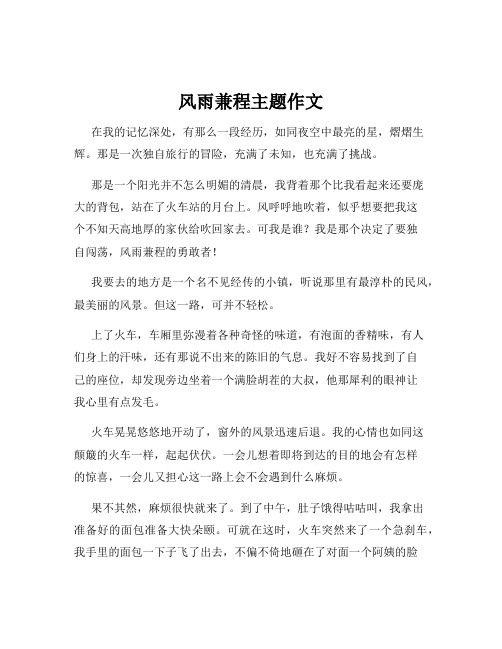 风雨兼程主题作文

在我的记忆深处，有那么一段经历，如同夜空中最亮的星，熠熠生辉。那是一次独自旅行的冒险，充满了未知，也充满了挑战。

那是一个阳光并不怎么明媚的清晨，我背着那个比我看起来还要庞大的背包，站在了火车站的月台上。风呼呼地吹着，似乎想要把我这个不知天高地厚的家伙给吹回家去。可我是谁？我是那个决定了要独自闯荡，风雨兼程的勇敢者！

我要去的地方是一个名不见经传的小镇，听说那里有最淳朴的民风，最美丽的风景。但这一路，可并不轻松。

上了火车，车厢里弥漫着各种奇怪的味道，有泡面的香精味，有人们身上的汗味，还有那说不出来的陈旧的气息。我好不容易找到了自己的座位，却发现旁边坐着一个满脸胡茬的大叔，他那犀利的眼神让我心里有点发毛。

火车晃晃悠悠地开动了，窗外的风景迅速后退。我的心情也如同这颠簸的火车一样，起起伏伏。一会儿想着即将到达的目的地会有怎样的惊喜，一会儿又担心这一路上会不会遇到什么麻烦。

果不其然，麻烦很快就来了。到了中午，肚子饿得咕咕叫，我拿出准备好的面包准备大快朵颐。可就在这时，火车突然来了一个急刹车，我手里的面包一下子飞了出去，不偏不倚地砸在了对面一个阿姨的脸